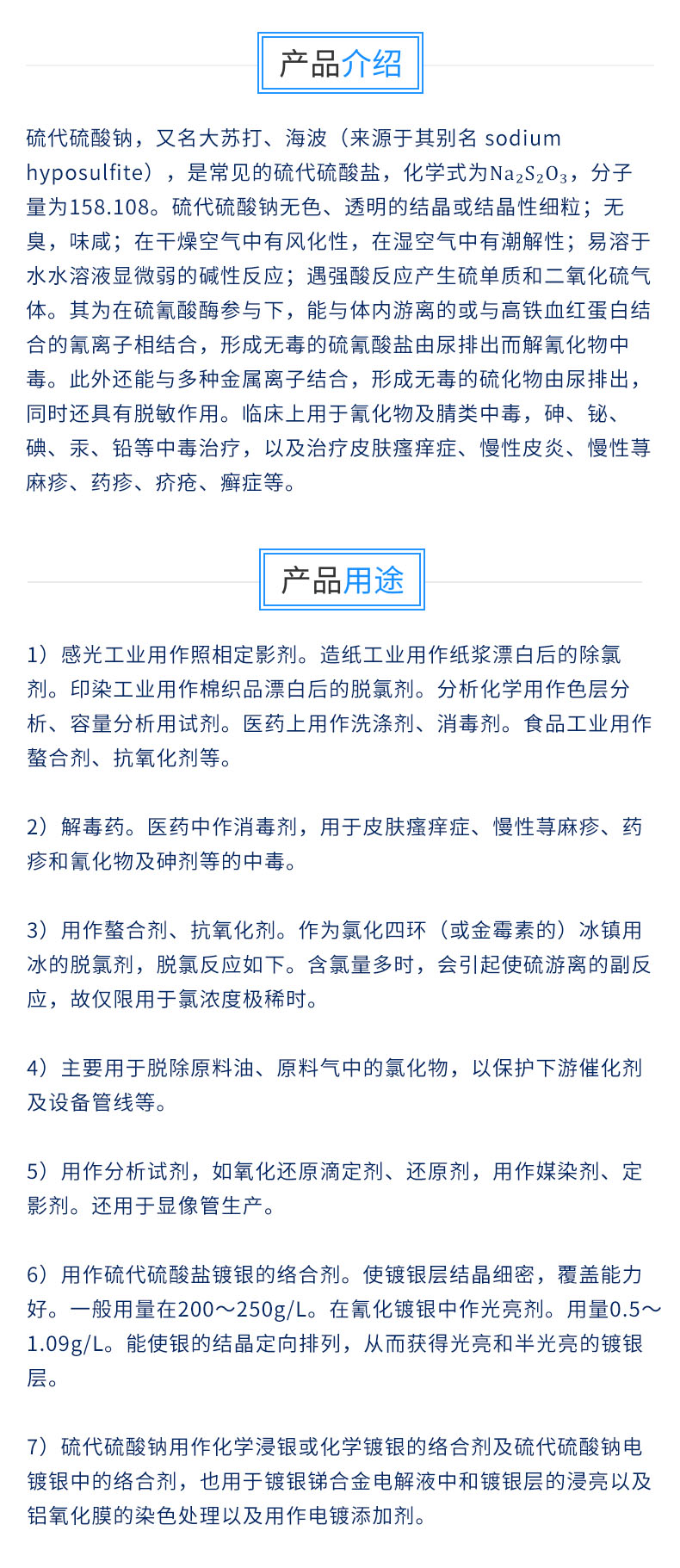 产品介绍

硫代硫酸钠，又名大苏打、海波（来源于其别名 sodium hyposulfite），是常见的硫代硫酸盐，化学式为$Na_2S_2O_3$，分子量为158.108。硫代硫酸钠无色、透明的结晶或结晶性细粒；无臭，味咸；在干燥空气中有风化性，在湿空气中有潮解性；易溶于水水溶液显微弱的碱性反应；遇强酸反应产生硫单质和二氧化硫气体。其为在硫氰酸酶参与下，能与体内游离的或与高铁血红蛋白结合的氰离子相结合，形成无毒的硫氰酸盐由尿排出而解氰化物中毒。此外还能与多种金属离子结合，形成无毒的硫化物由尿排出，同时还具有脱敏作用。临床上用于氰化物及腈类中毒，砷、铋、碘、汞、铅等中毒治疗，以及治疗皮肤瘙痒症、慢性皮炎、慢性荨麻疹、药疹、疥疮、癣症等。

产品用途

1）感光工业用作照相定影剂。造纸工业用作纸浆漂白后的除氯剂。印染工业用作棉织品漂白后的脱氯剂。分析化学用作色层分析、容量分析用试剂。医药上用作洗涤剂、消毒剂。食品工业用作螯合剂、抗氧化剂等。

2）解毒药。医药中作消毒剂，用于皮肤瘙痒症、慢性荨麻疹、药疹和氰化物及砷剂等的中毒。

3）用作螯合剂、抗氧化剂。作为氯化四环（或金霉素的）冰镇用冰的脱氯剂，脱氯反应如下。含氯量多时，会引起使硫游离的副反应，故仅限用于氯浓度极稀时。

4）主要用于脱除原料油、原料气中的氯化物，以保护下游催化剂及设备管线等。

5）用作分析试剂，如氧化还原滴定剂、还原剂，用作媒染剂、定影剂。还用于显像管生产。

6）用作硫代硫酸盐镀银的络合剂。使镀银层结晶细密，覆盖能力好。一般用量在200～250g/L。在氰化镀银中作光亮剂。用量0.5～1.09g/L。能使银的结晶定向排列，从而获得光亮和半光亮的镀银层。

7）硫代硫酸钠用作化学浸银或化学镀银的络合剂及硫代硫酸钠电镀银中的络合剂，也用于镀银锑合金电解液中和镀银层的浸亮以及铝氧化膜的染色处理以及用作电镀添加剂。